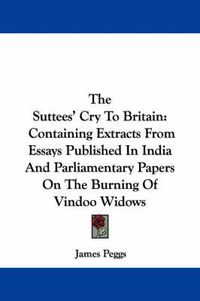 The
Suttees' Cry To Britain:
Containing Extracts From
Essays Published In India
And Parliamentary Papers
On The Burning Of
Vindoo Widows

James Peggs